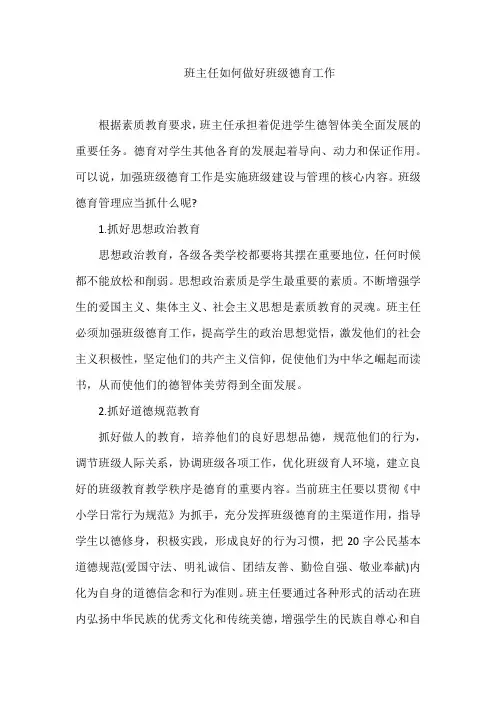 班主任如何做好班级德育工作

根据素质教育要求，班主任承担着促进学生德智体美全面发展的重要任务。德育对学生其他各育的发展起着导向、动力和保证作用。可以说，加强班级德育工作是实施班级建设与管理的核心内容。班级德育管理应当抓什么呢?

1.抓好思想政治教育

思想政治教育，各级各类学校都要将其摆在重要地位，任何时候都不能放松和削弱。思想政治素质是学生最重要的素质。不断增强学生的爱国主义、集体主义、社会主义思想是素质教育的灵魂。班主任必须加强班级德育工作，提高学生的政治思想觉悟，激发他们的社会主义积极性，坚定他们的共产主义信仰，促使他们为中华之崛起而读书，从而使他们的德智体美劳得到全面发展。

2.抓好道德规范教育

抓好做人的教育，培养他们的良好思想品德，规范他们的行为，调节班级人际关系，协调班级各项工作，优化班级育人环境，建立良好的班级教育教学秩序是德育的重要内容。当前班主任要以贯彻《中小学日常行为规范》为抓手，充分发挥班级德育的主渠道作用，指导学生以德修身，积极实践，形成良好的行为习惯，把 20 字公民基本道德规范(爱国守法、明礼诚信、团结友善、勤俭自强、敬业奉献)内化为自身的道德信念和行为准则。班主任要通过各种形式的活动在班内弘扬中华民族的优秀文化和传统美德，增强学生的民族自尊心和自